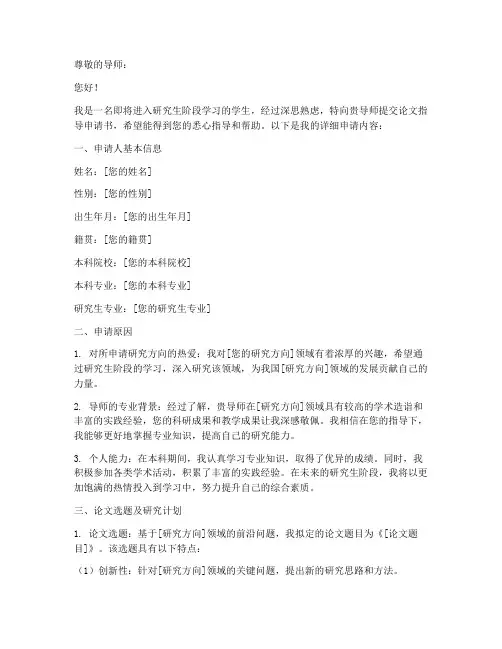 尊敬的导师：

您好！

我是一名即将进入研究生阶段学习的学生，经过深思熟虑，特向贵导师提交论文指导申请书，希望能得到您的悉心指导和帮助。以下是我的详细申请内容：

一、申请人基本信息

姓名：[您的姓名]

性别：[您的性别]

出生年月：[您的出生年月]

籍贯：[您的籍贯]

本科院校：[您的本科院校]

本科专业：[您的本科专业]

研究生专业：[您的研究生专业]

二、申请原因

1. 对所申请研究方向的热爱：我对[您的研究方向]领域有着浓厚的兴趣，希望通过研究生阶段的学习，深入研究该领域，为我国[研究方向]领域的发展贡献自己的力量。

2. 导师的专业背景：经过了解，贵导师在[研究方向]领域具有较高的学术造诣和丰富的实践经验，您的科研成果和教学成果让我深感敬佩。我相信在您的指导下，我能够更好地掌握专业知识，提高自己的研究能力。

3. 个人能力：在本科期间，我认真学习专业知识，取得了优异的成绩。同时，我积极参加各类学术活动，积累了丰富的实践经验。在未来的研究生阶段，我将以更加饱满的热情投入到学习中，努力提升自己的综合素质。

三、论文选题及研究计划

1. 论文选题：基于[研究方向]领域的前沿问题，我拟定的论文题目为《[论文题目]》。该选题具有以下特点：

（1）创新性：针对[研究方向]领域的关键问题，提出新的研究思路和方法。